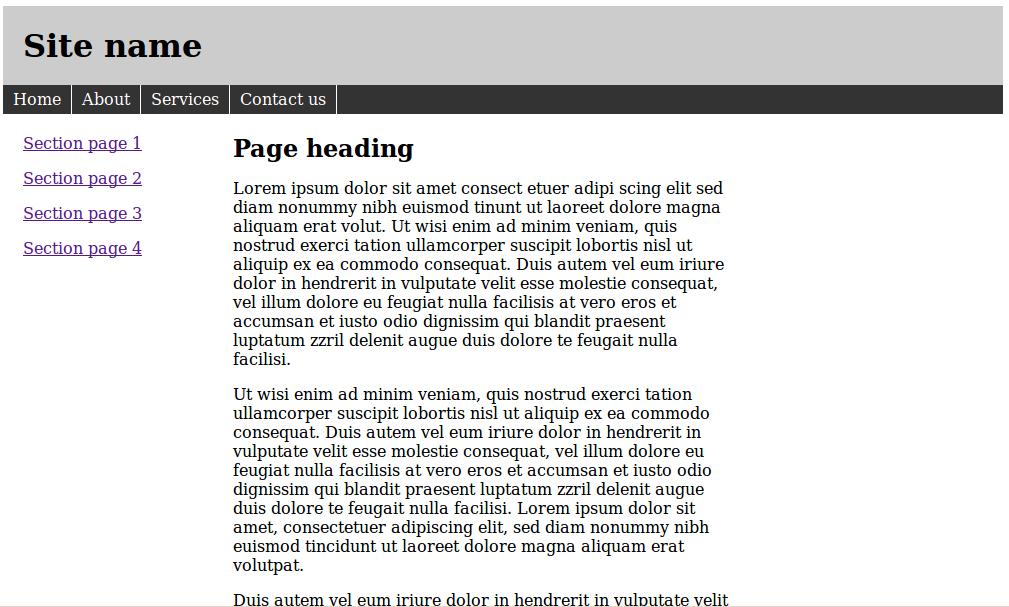 Site name

Home About Services Contact us

Section page 1

Section page 2

Section page 3

Section page 4

Page heading

Lorem ipsum dolor sit amet consect etuer adipi scing elit sed diam nonummy nibh euismod tinunt ut laoreet dolore magna aliquam erat volut. Ut wisi enim ad minim veniam, quis nostrud exerci tation ullamcorper suscipit lobortis nisl ut aliquip ex ea commodo consequat. Duis autem vel eum iriure dolor in hendrerit in vulputate velit esse molestie consequat, vel illum dolore eu feugiat nulla facilisis at vero eros et accumsan et iusto odio dignissim qui blandit praesent luptatum zzril delenit augue duis dolore te feugait nulla facilisi.

Ut wisi enim ad minim veniam, quis nostrud exerci tation ullamcorper suscipit lobortis nisl ut aliquip ex ea commodo consequat. Duis autem vel eum iriure dolor in hendrerit in vulputate velit esse molestie consequat, vel illum dolore eu feugiat nulla facilisis at vero eros et accumsan et iusto odio dignissim qui blandit praesent luptatum zzril delenit augue duis dolore te feugait nulla facilisi. Lorem ipsum dolor sit amet, consectetuer adipiscing elit, sed diam nonummy nibh euismod tincidunt ut laoreet dolore magna aliquam erat volutpat.

Duis autem vel eum iriure dolor in hendrerit in vulputate velit